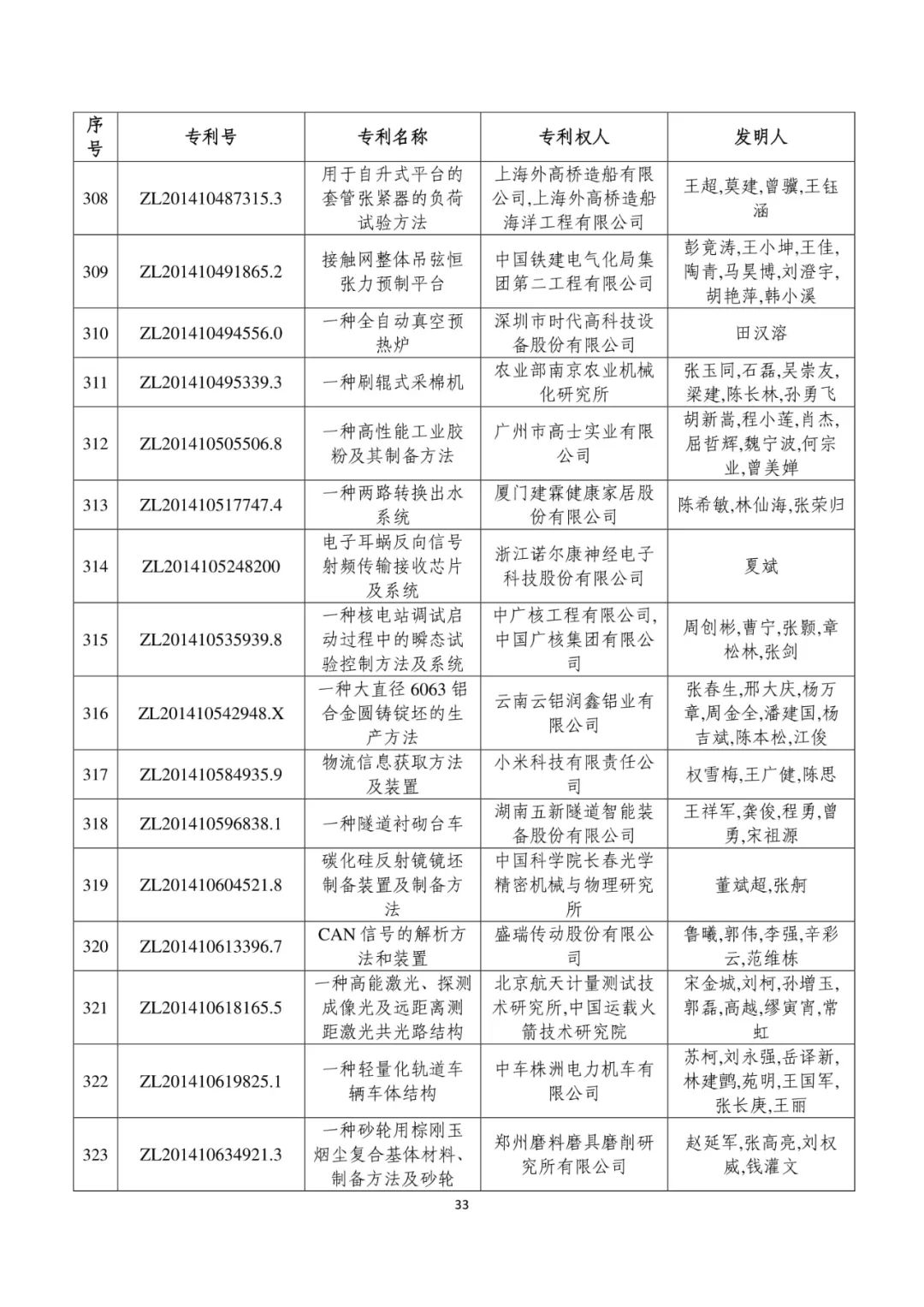 | 序号 | 专利号 | 专利名称 | 专利权人 | 发明人 |
|---|---|---|---|---|
| 308 | ZL201410487315.3 | 用于自升式平台的套管张紧器的负荷试验方法 | 上海外高桥造船有限公司,上海外高桥造船海洋工程有限公司 | 王超,莫建,曾骥,王钰涵 |
| 309 | ZL201410491865.2 | 接触网整体吊弦恒张力预制平台 | 中国铁建电气化局集团第二工程有限公司 | 彭竞涛,王小坤,王佳,陶青,马昊博,刘澄宇,胡艳萍,韩小溪 |
| 310 | ZL201410494556.0 | 一种全自动真空预热炉 | 深圳市时代高科技设备股份有限公司 | 田汉溶 |
| 311 | ZL201410495339.3 | 一种刷辊式采棉机 | 农业部南京农业机械化研究所 | 张玉同,石磊,吴崇友,梁建,陈长林,孙勇飞 |
| 312 | ZL201410505506.8 | 一种高性能工业胶粉及其制备方法 | 广州市高士实业有限公司 | 胡新嵩,程小莲,肖杰,屈哲辉,魏宁波,何宗业,曾美婵 |
| 313 | ZL201410517747.4 | 一种两路转换出水系统 | 厦门建霖健康家居股份有限公司 | 陈希敏,林仙海,张荣归 |
| 314 | ZL2014105248200 | 电子耳蜗反向信号射频传输接收芯片及系统 | 浙江诺尔康神经电子科技股份有限公司 | 夏斌 |
| 315 | ZL201410535939.8 | 一种核电站调试启动过程中的瞬态试验控制方法及系统 | 中广核工程有限公司,中国广核集团有限公司 | 周创彬,曹宁,张颢,章松林,张剑 |
| 316 | ZL201410542948.X | 一种大直径 6063 铝合金圆铸锭坯的生产方法 | 云南云铝润鑫铝业有限公司 | 张春生,邢大庆,杨万章,周金全,潘建国,杨吉斌,陈本松,江俊 |
| 317 | ZL201410584935.9 | 物流信息获取方法及装置 | 小米科技有限责任公司 | 权雪梅,王广健,陈思 |
| 318 | ZL201410596838.1 | 一种隧道衬砌台车 | 湖南五新隧道智能装备股份有限公司 | 王祥军,龚俊,程勇,曾勇,宋祖源 |
| 319 | ZL201410604521.8 | 碳化硅反射镜镜坯制备装置及制备方法 | 中国科学院长春光学精密机械与物理研究所 | 董斌超,张舸 |
| 320 | ZL201410613396.7 | CAN 信号的解析方法和装置 | 盛瑞传动股份有限公司 | 鲁曦,郭伟,李强,辛彩云,范维栋 |
| 321 | ZL201410618165.5 | 一种高能激光、探测成像光及远距离测距激光共光路结构 | 北京航天计量测试技术研究所,中国运载火箭技术研究院 | 宋金城,刘柯,孙增玉,郭磊,高越,缪寅宵,常虹 |
| 322 | ZL201410619825.1 | 一种轻量化轨道车辆车体结构 | 中车株洲电力机车有限公司 | 苏柯,刘永强,岳译新,林建鹏,苑明,王国军,张长庚,王丽 |
| 323 | ZL201410634921.3 | 一种砂轮用棕刚玉烟尘复合基体材料、制备方法及砂轮 | 郑州磨料磨具磨削研究所有限公司 | 赵延军,张高亮,刘权威,钱灌文 |

33